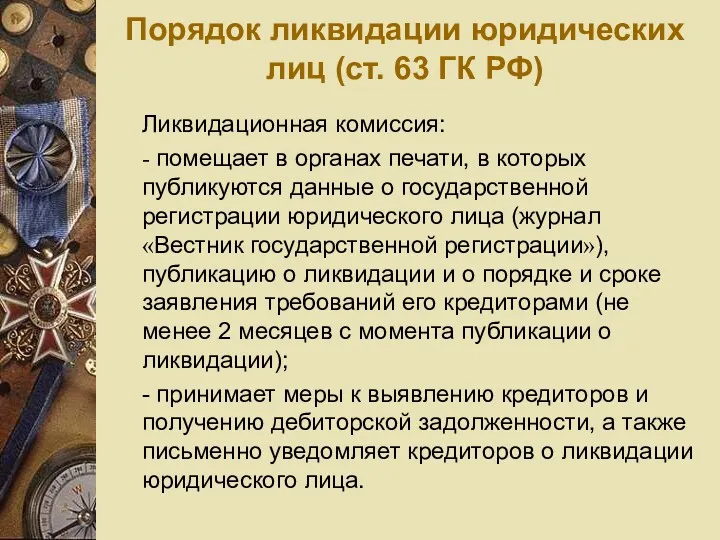 Порядок ликвидации юридических лиц (ст. 63 ГК РФ)

Ликвидационная комиссия:

- помещает в органах печати, в которых публикуются данные о государственной регистрации юридического лица (журнал «Вестник государственной регистрации»), публикацию о ликвидации и о порядке и сроке заявления требований его кредиторами (не менее 2 месяцев с момента публикации о ликвидации);

- принимает меры к выявлению кредиторов и получению дебиторской задолженности, а также письменно уведомляет кредиторов о ликвидации юридического лица.